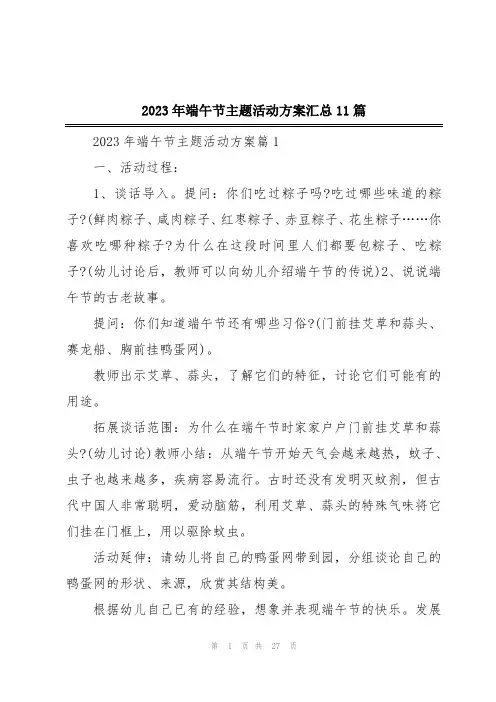 2023年端午节主题活动方案汇总11篇

2023年端午节主题活动方案篇1

一、活动过程：

1、谈话导入。提问：你们吃过粽子吗?吃过哪些味道的粽子?(鲜肉粽子、咸肉粽子、红枣粽子、赤豆粽子、花生粽子……你喜欢吃哪种粽子?为什么在这段时间里人们都要包粽子、吃粽子?(幼儿讨论后，教师可以向幼儿介绍端午节的传说)2、说说端午节的古老故事。

提问：你们知道端午节还有哪些习俗?(门前挂艾草和蒜头、赛龙船、胸前挂鸭蛋网)。

教师出示艾草、蒜头，了解它们的特征，讨论它们可能有的用途。

拓展谈话范围：为什么在端午节时家家户户门前挂艾草和蒜头?(幼儿讨论)教师小结：从端午节开始天气会越来越热，蚊子、虫子也越来越多，疾病容易流行。古时还没有发明灭蚊剂，但古代中国人非常聪明，爱动脑筋，利用艾草、蒜头的特殊气味将它们挂在门框上，用以驱除蚊虫。

活动延伸：请幼儿将自己的鸭蛋网带到园，分组谈论自己的鸭蛋网的形状、来源，欣赏其结构美。

根据幼儿自己已有的经验，想象并表现端午节的快乐。发展

第 1 页 共 27 页